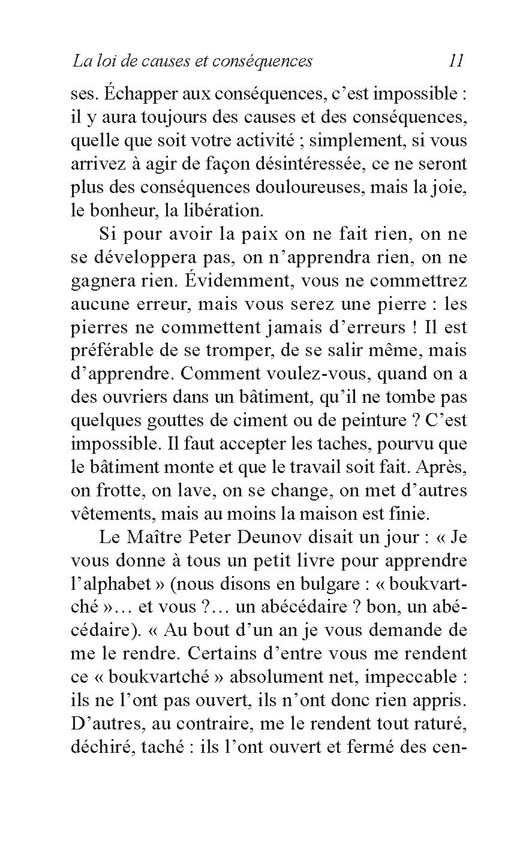 La loi de causes et conséquences 11

ses. Échapper aux conséquences, c'est impossible : il y aura toujours des causes et des conséquences, quelle que soit votre activité ; simplement, si vous arrivez à agir de façon désintéressée, ce ne seront plus des conséquences douloureuses, mais la joie, le bonheur, la libération.

Si pour avoir la paix on ne fait rien, on ne se développera pas, on n'apprendra rien, on ne gagnera rien. Évidemment, vous ne commettrez aucune erreur, mais vous serez une pierre : les pierres ne commettent jamais d'erreurs ! Il est préférable de se tromper, de se salir même, mais d'apprendre. Comment voulez-vous, quand on a des ouvriers dans un bâtiment, qu'il ne tombe pas quelques gouttes de ciment ou de peinture ? C'est impossible. Il faut accepter les taches, pourvu que le bâtiment monte et que le travail soit fait. Après, on frotte, on lave, on se change, on met d'autres vêtements, mais au moins la maison est finie.

Le Maître Peter Deunov disait un jour : « Je vous donne à tous un petit livre pour apprendre l'alphabet » (nous disons en bulgare : « boukvartché »… et vous ?… un abécédaire ? bon, un abécédaire). « Au bout d'un an je vous demande de me le rendre. Certains d'entre vous me rendent ce « boukvartché » absolument net, impeccable : ils ne l'ont pas ouvert, ils n'ont donc rien appris. D'autres, au contraire, me le rendent tout raturé, déchiré, taché : ils l'ont ouvert et fermé des cen-